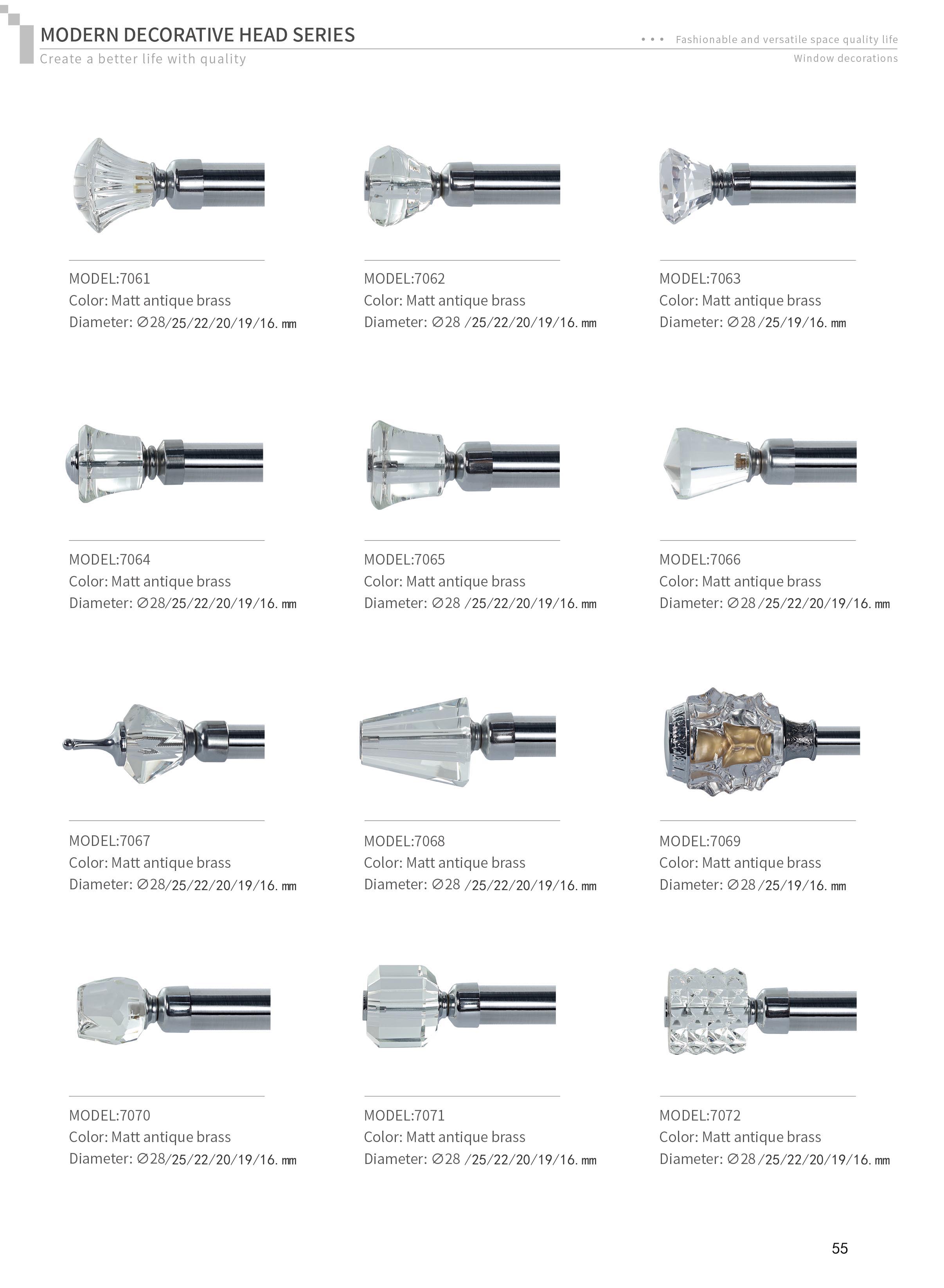 MODERN DECORATIVE HEAD SERIES

Create a better life with quality

• • • Fashionable and versatile space quality life

Window decorations

MODEL:7061
Color: Matt antique brass
Diameter: ∅28/25/22/20/19/16. mm

MODEL:7062
Color: Matt antique brass
Diameter: ∅28 /25/22/20/19/16. mm

MODEL:7063
Color: Matt antique brass
Diameter: ∅28 /25/19/16. mm

MODEL:7064
Color: Matt antique brass
Diameter: ∅28/25/22/20/19/16. mm

MODEL:7065
Color: Matt antique brass
Diameter: ∅28 /25/22/20/19/16. mm

MODEL:7066
Color: Matt antique brass
Diameter: ∅28 /25/22/20/19/16. mm

MODEL:7067
Color: Matt antique brass
Diameter: ∅28/25/22/20/19/16. mm

MODEL:7068
Color: Matt antique brass
Diameter: ∅28 /25/22/20/19/16. mm

MODEL:7069
Color: Matt antique brass
Diameter: ∅28 /25/19/16. mm

MODEL:7070
Color: Matt antique brass
Diameter: ∅28/25/22/20/19/16. mm

MODEL:7071
Color: Matt antique brass
Diameter: ∅28 /25/22/20/19/16. mm

MODEL:7072
Color: Matt antique brass
Diameter: ∅28 /25/22/20/19/16. mm

55